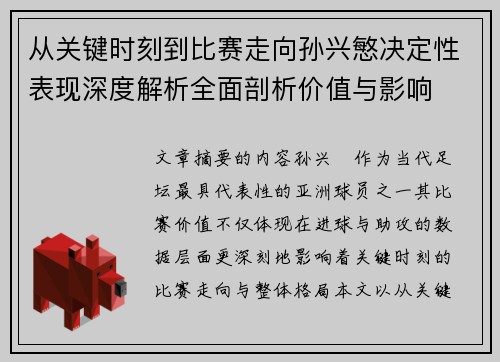 从关键时刻到比赛走向孙兴慜决定性表现深度解析全面剖析价值与影响

文章摘要的内容孙兴　作为当代足坛最具代表性的亚洲球员之一其比赛价值不仅体现在进球与助攻的数据层面更深刻地影响着关键时刻的比赛走向与整体格局本文以从关键